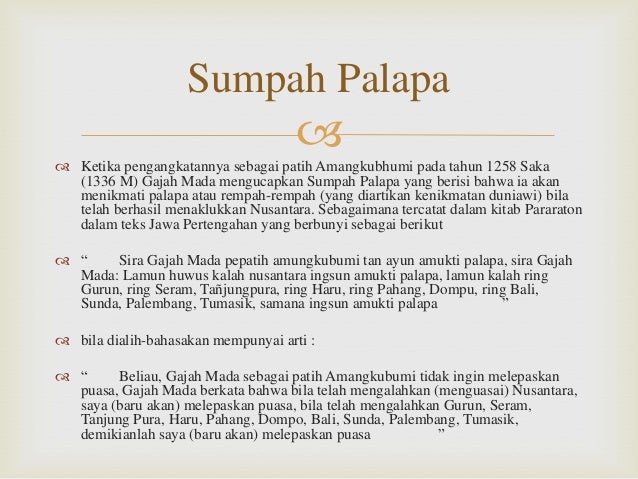 Sumpah Palapa

Ketika pengangkatannya sebagai patih Amangkubhumi pada tahun 1258 Saka (1336 M) Gajah Mada mengucapkan Sumpah Palapa yang berisi bahwa ia akan menikmati palapa atau rempah-rempah (yang diartikan kenikmatan duniawi) bila telah berhasil menaklukkan Nusantara. Sebagaimana tercatat dalam kitab Pararaton dalam teks Jawa Pertengahan yang berbunyi sebagai berikut

“ Sira Gajah Mada pepatih amungkubumi tan ayun amukti palapa, sira Gajah Mada: Lamun huwus kalah nusantara ingsun amukti palapa, lamun kalah ring Gurun, ring Seram, Tañjungpura, ring Haru, ring Pahang, Dompu, ring Bali, Sunda, Palembang, Tumasik, samana ingsun amukti palapa ”

bila dialih-bahasakan mempunyai arti :

“ Beliau, Gajah Mada sebagai patih Amangkubumi tidak ingin melepaskan puasa, Gajah Mada berkata bahwa bila telah mengalahkan (menguasai) Nusantara, saya (baru akan) melepaskan puasa, bila telah mengalahkan Gurun, Seram, Tanjung Pura, Haru, Pahang, Dompo, Bali, Sunda, Palembang, Tumasik, demikianlah saya (baru akan) melepaskan puasa ”